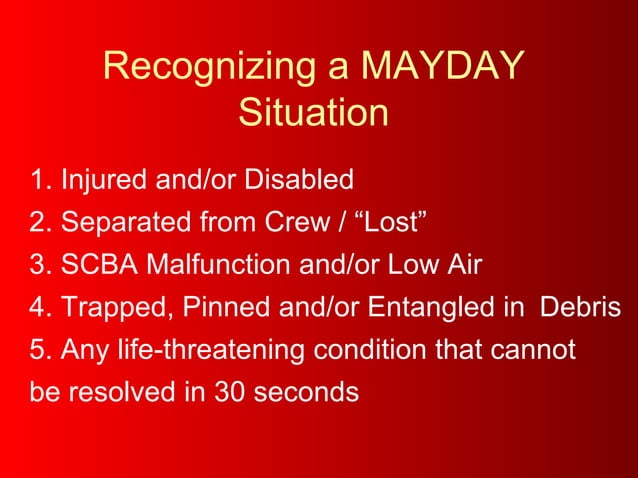 Recognizing a MAYDAY Situation

1. Injured and/or Disabled
2. Separated from Crew / “Lost”
3. SCBA Malfunction and/or Low Air
4. Trapped, Pinned and/or Entangled in Debris
5. Any life-threatening condition that cannot be resolved in 30 seconds